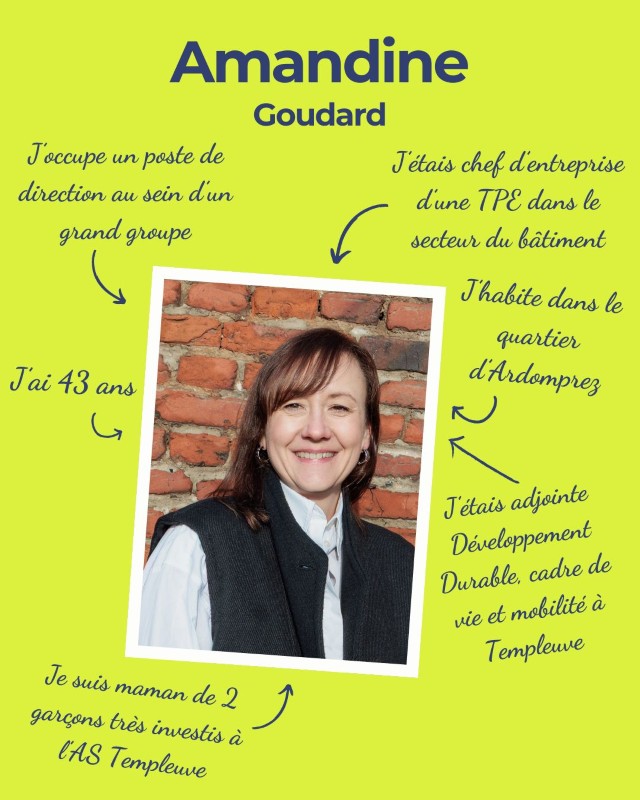 Amandine
Goudard

J'occupe un poste de direction au sein d'un grand groupe

J'étais chef d'entreprise d'une TPE dans le secteur du bâtiment

J'habite dans le quartier d'Ardomprez

J'ai 43 ans

J'étais adjointe Développement Durable, cadre de vie et mobilité à Templeuve

Je suis maman de 2 garçons très investis à l'AS Templeuve